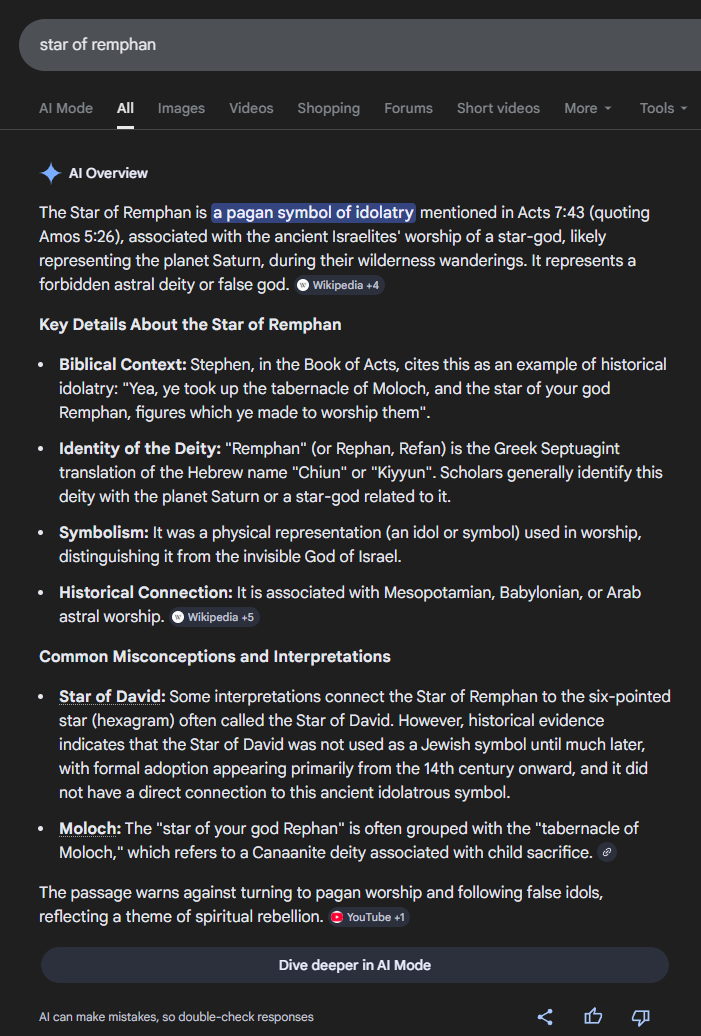 star of remphan

AI Mode All Images Videos Shopping Forums Short videos More Tools

AI Overview

The Star of Remphan is a pagan symbol of idolatry mentioned in Acts 7:43 (quoting Amos 5:26), associated with the ancient Israelites' worship of a star-god, likely representing the planet Saturn, during their wilderness wanderings. It represents a forbidden astral deity or false god. Wikipedia +4

Key Details About the Star of Remphan

- Biblical Context: Stephen, in the Book of Acts, cites this as an example of historical idolatry: "Yea, ye took up the tabernacle of Moloch, and the star of your god Remphan, figures which ye made to worship them".
- Identity of the Deity: "Remphan" (or Rephan, Refan) is the Greek Septuagint translation of the Hebrew name "Chiun" or "Kiyyun". Scholars generally identify this deity with the planet Saturn or a star-god related to it.
- Symbolism: It was a physical representation (an idol or symbol) used in worship, distinguishing it from the invisible God of Israel.
- Historical Connection: It is associated with Mesopotamian, Babylonian, or Arab astral worship. Wikipedia +5

Common Misconceptions and Interpretations

- Star of David: Some interpretations connect the Star of Remphan to the six-pointed star (hexagram) often called the Star of David. However, historical evidence indicates that the Star of David was not used as a Jewish symbol until much later, with formal adoption appearing primarily from the 14th century onward, and it did not have a direct connection to this ancient idolatrous symbol.
- Moloch: The "star of your god Rephan" is often grouped with the "tabernacle of Moloch," which refers to a Canaanite deity associated with child sacrifice.

The passage warns against turning to pagan worship and following false idols, reflecting a theme of spiritual rebellion. YouTube +1

Dive deeper in AI Mode

AI can make mistakes, so double-check responses